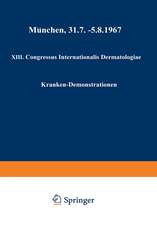 München, 31.7. -5.8.1967

XIII. Congressus Internationalis Dermatologiae

Kranken-Demonstrationen

Springer